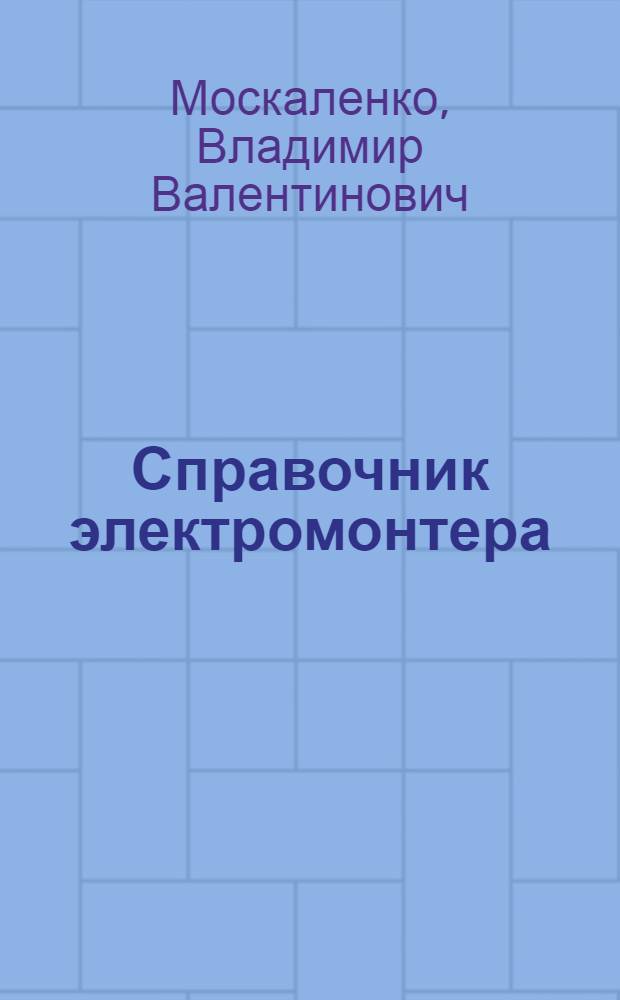 Москаленко, Владимир Валентинович

Справочник электромонтера